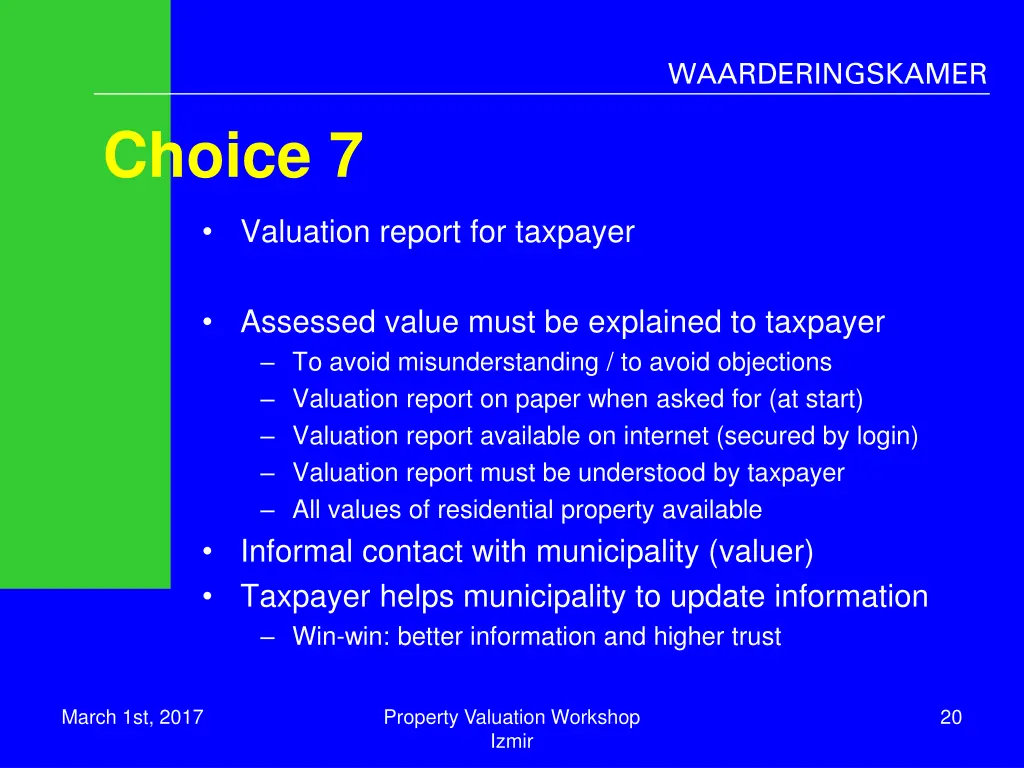 WAARDERINGSKAMER

Choice 7

• Valuation report for taxpayer

• Assessed value must be explained to taxpayer
– To avoid misunderstanding / to avoid objections
– Valuation report on paper when asked for (at start)
– Valuation report available on internet (secured by login)
– Valuation report must be understood by taxpayer
– All values of residential property available
• Informal contact with municipality (valuer)
• Taxpayer helps municipality to update information
– Win-win: better information and higher trust

March 1st, 2017

Property Valuation Workshop
Izmir

20